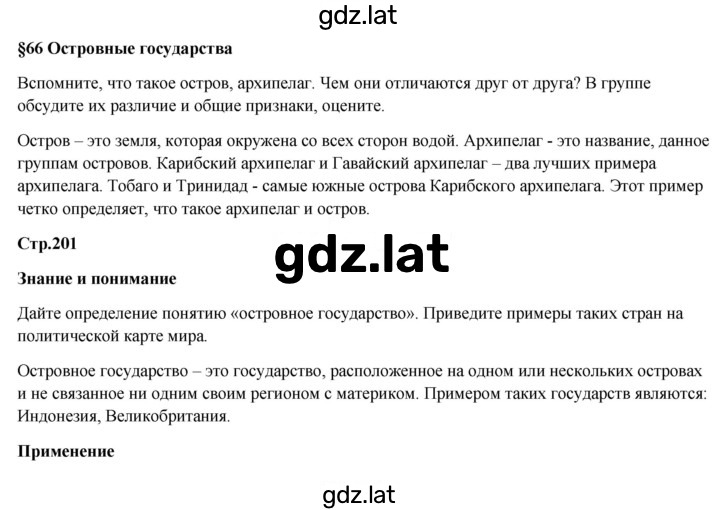 gdz.lat

§66 Островные государства

Вспомните, что такое остров, архипелаг. Чем они отличаются друг от друга? В группе обсудите их различие и общие признаки, оцените.

Остров – это земля, которая окружена со всех сторон водой. Архипелаг - это название, данное группам островов. Карибский архипелаг и Гавайский архипелаг – два лучших примера архипелага. Тобаго и Тринидад - самые южные острова Карибского архипелага. Этот пример четко определяет, что такое архипелаг и остров.

Стр.201

gdz.lat

Знание и понимание

Дайте определение понятию «островное государство». Приведите примеры таких стран на политической карте мира.

Островное государство – это государство, расположенное на одном или нескольких островах и не связанное ни одним своим регионом с материком. Примером таких государств являются: Индонезия, Великобритания.

Применение

gdz.lat